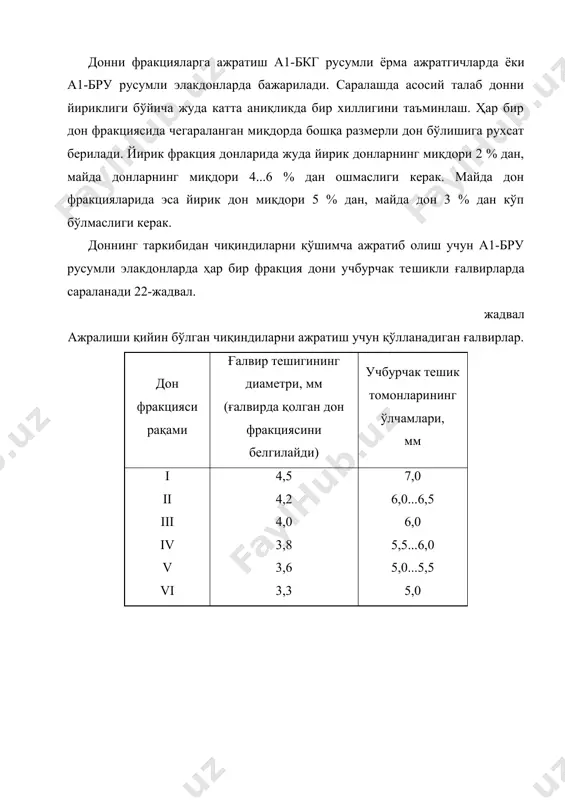 Донни фракцияларга ажратиш А1-БКГ русумли ёрма ажратгичларда ёки А1-БРУ русумли элакдонларда бажарилади. Саралашда асосий талаб донни йириклиги бўйича жуда катта аниқликда бир хиллигини таъминлаш. Ҳар бир дон фракциясида чегараланган миқдорда бошқа размерли дон бўлишига рухсат берилади. Йирик фракция донларида жуда йирик донларнинг миқдори 2 % дан, майда донларнинг миқдори 4...6 % дан ошмаслиги керак. Майда дон фракцияларида эса йирик дон миқдори 5 % дан, майда дон 3 % дан кўп бўлмаслиги керак.

Доннинг таркибидан чиқиндиларни қўшимча ажратиб олиш учун А1-БРУ русумли элакдонларда ҳар бир фракция дони учбурчак тешикли ғалвирларда сараланади 22-жадвал.

жадвал

Ажралиши қийин бўлган чиқиндиларни ажратиш учун қўлланадиган ғалвирлар.

| Дон фракцияси рақами | Ғалвир тешигининг диаметри, мм (ғалвирда қолган дон фракциясини белгилайди) | Учбурчак тешик томонларининг ўлчамлари, мм |
|---|---|---|
| I | 4,5 | 7,0 |
| II | 4,2 | 6,0...6,5 |
| III | 4,0 | 6,0 |
| IV | 3,8 | 5,5...6,0 |
| V | 3,6 | 5,0...5,5 |
| VI | 3,3 | 5,0 |

FaylHub.uz